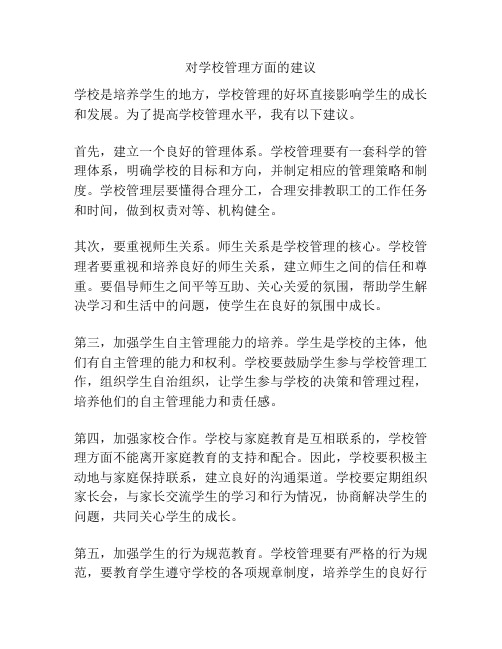 对学校管理方面的建议

学校是培养学生的地方，学校管理的好坏直接影响学生的成长和发展。为了提高学校管理水平，我有以下建议。

首先，建立一个良好的管理体系。学校管理要有一套科学的管理体系，明确学校的目标和方向，并制定相应的管理策略和制度。学校管理层要懂得合理分工，合理安排教职工的工作任务和时间，做到权责对等、机构健全。

其次，要重视师生关系。师生关系是学校管理的核心。学校管理者要重视和培养良好的师生关系，建立师生之间的信任和尊重。要倡导师生之间平等互助、关心关爱的氛围，帮助学生解决学习和生活中的问题，使学生在良好的氛围中成长。

第三，加强学生自主管理能力的培养。学生是学校的主体，他们有自主管理的能力和权利。学校要鼓励学生参与学校管理工作，组织学生自治组织，让学生参与学校的决策和管理过程，培养他们的自主管理能力和责任感。

第四，加强家校合作。学校与家庭教育是互相联系的，学校管理方面不能离开家庭教育的支持和配合。因此，学校要积极主动地与家庭保持联系，建立良好的沟通渠道。学校要定期组织家长会，与家长交流学生的学习和行为情况，协商解决学生的问题，共同关心学生的成长。

第五，加强学生的行为规范教育。学校管理要有严格的行为规范，要教育学生遵守学校的各项规章制度，培养学生的良好行